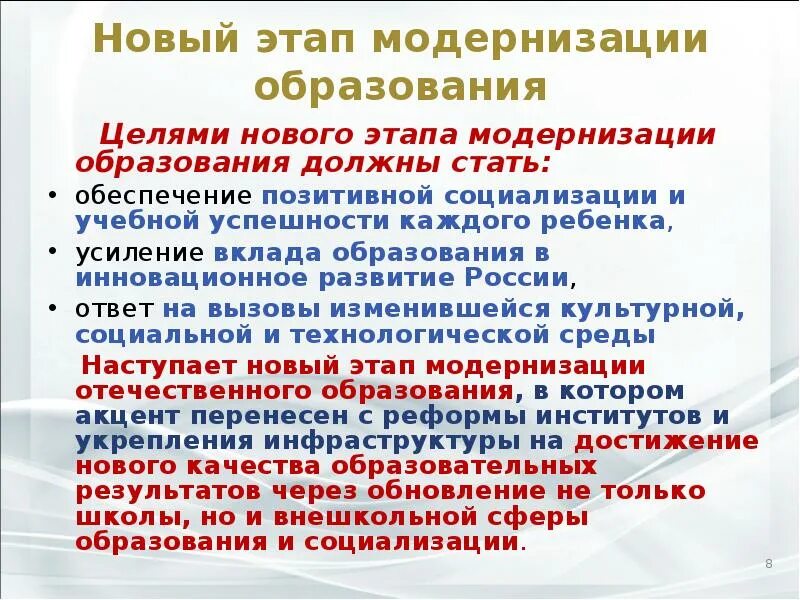 Новый этап модернизации образования

Целями нового этапа модернизации образования должны стать:

• обеспечение позитивной социализации и учебной успешности каждого ребенка,
• усиление вклада образования в инновационное развитие России,
• ответ на вызовы изменившейся культурной, социальной и технологической среды

Наступает новый этап модернизации отечественного образования, в котором акцент перенесен с реформы институтов и укрепления инфраструктуры на достижение нового качества образовательных результатов через обновление не только школы, но и внешкольной сферы образования и социализации.

8